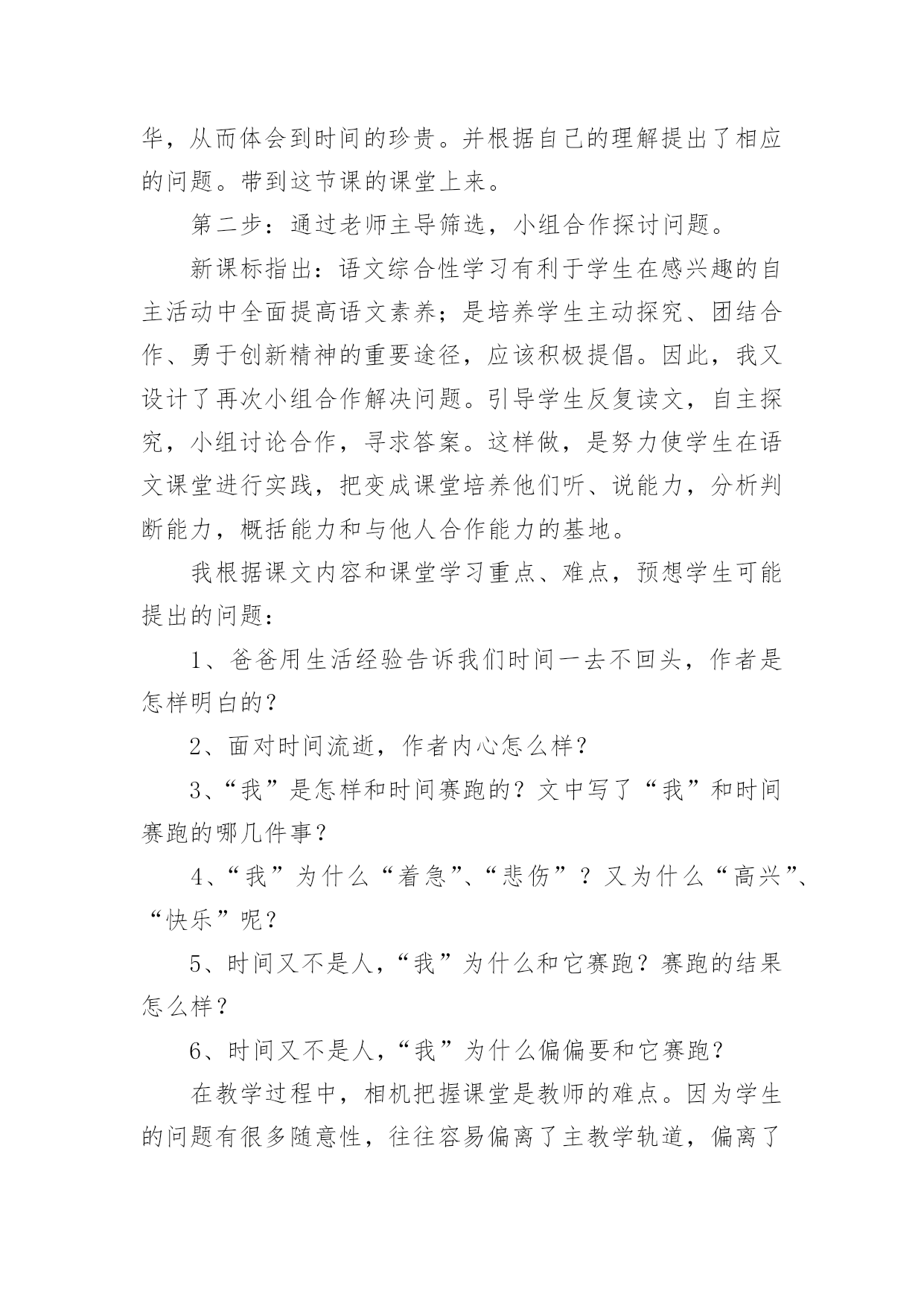 华，从而体会到时间的珍贵。并根据自己的理解提出了相应的问题。带到这节课的课堂上来。

第二步：通过老师主导筛选，小组合作探讨问题。

新课标指出：语文综合性学习有利于学生在感兴趣的自主活动中全面提高语文素养；是培养学生主动探究、团结合作、勇于创新精神的重要途径，应该积极提倡。因此，我又设计了再次小组合作解决问题。引导学生反复读文，自主探究，小组讨论合作，寻求答案。这样做，是努力使学生在语文课堂进行实践，把变成课堂培养他们听、说能力，分析判断能力，概括能力和与他人合作能力的基地。

我根据课文内容和课堂学习重点、难点，预想学生可能提出的问题：

1、爸爸用生活经验告诉我们时间一去不回头，作者是怎样明白的？

2、面对时间流逝，作者内心怎么样？

3、“我”是怎样和时间赛跑的？文中写了“我”和时间赛跑的哪几件事？

4、“我”为什么“着急”、“悲伤”？又为什么“高兴”、“快乐”呢？

5、时间又不是人，“我”为什么和它赛跑？赛跑的结果怎么样？

6、时间又不是人，“我”为什么偏偏要和它赛跑？

在教学过程中，相机把握课堂是教师的难点。因为学生的问题有很多随意性，往往容易偏离了主教学轨道，偏离了